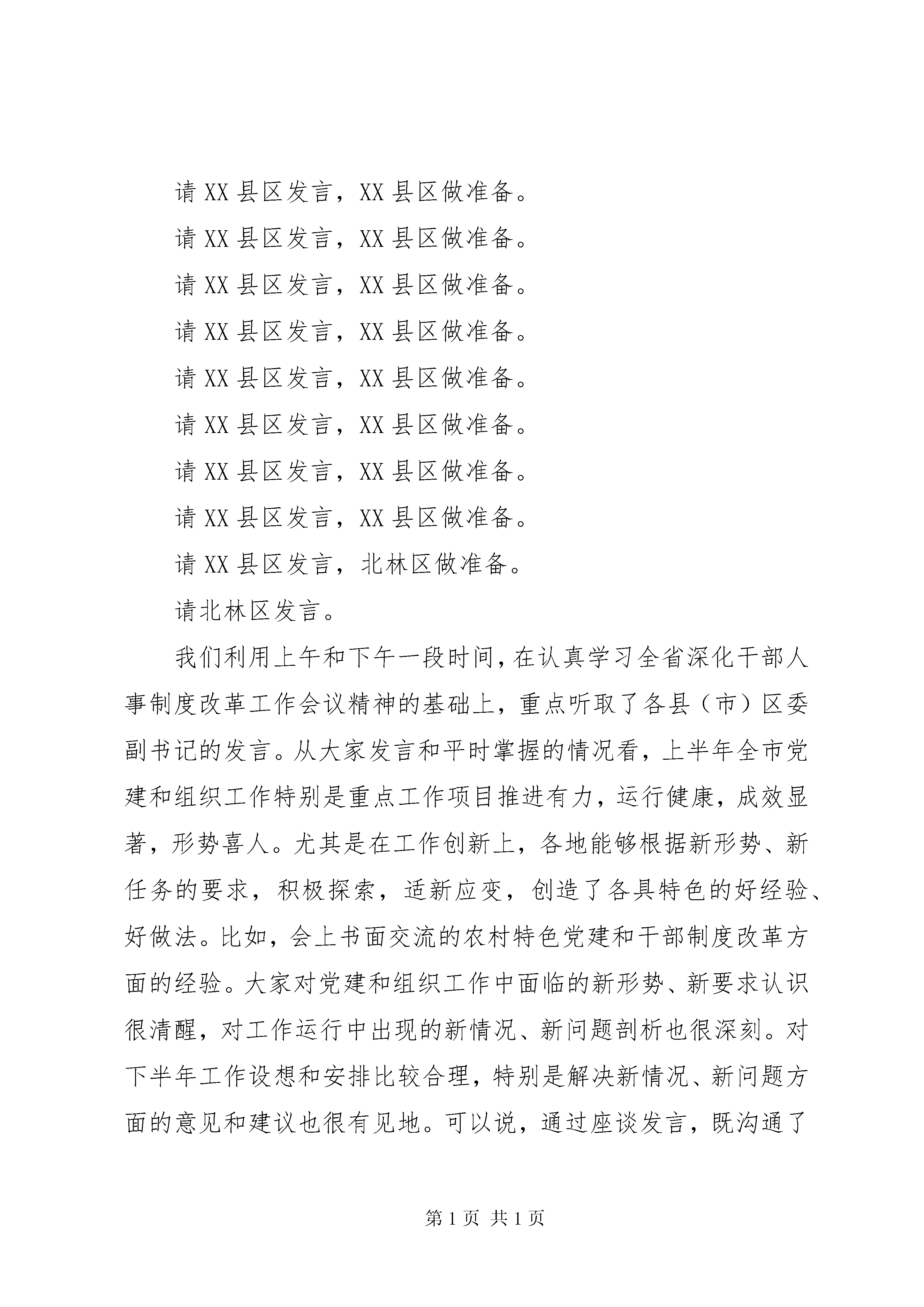 请 XX 县区发言，XX 县区做准备。

请 XX 县区发言，XX 县区做准备。

请 XX 县区发言，XX 县区做准备。

请 XX 县区发言，XX 县区做准备。

请 XX 县区发言，XX 县区做准备。

请 XX 县区发言，XX 县区做准备。

请 XX 县区发言，XX 县区做准备。

请 XX 县区发言，XX 县区做准备。

请 XX 县区发言，北林区做准备。

请北林区发言。

我们利用上午和下午一段时间，在认真学习全省深化干部人事制度改革工作会议精神的基础上，重点听取了各县（市）区委副书记的发言。从大家发言和平时掌握的情况看，上半年全市党建和组织工作特别是重点工作项目推进有力，运行健康，成效显著，形势喜人。尤其是在工作创新上，各地能够根据新形势、新任务的要求，积极探索，适新应变，创造了各具特色的好经验、好做法。比如，会上书面交流的农村特色党建和干部制度改革方面的经验。大家对党建和组织工作中面临的新形势、新要求认识很清醒，对工作运行中出现的新情况、新问题剖析也很深刻。对下半年工作设想和安排比较合理，特别是解决新情况、新问题方面的意见和建议也很有见地。可以说，通过座谈发言，既沟通了

第 1 页 共 1 页